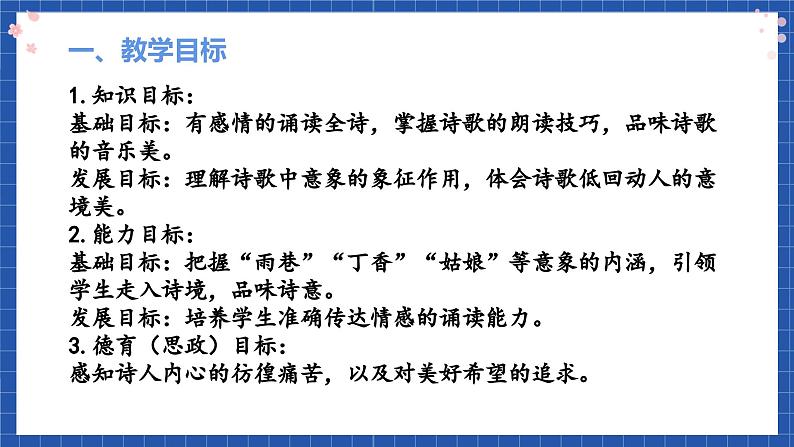 一、教学目标

1.知识目标：

基础目标：有感情的诵读全诗，掌握诗歌的朗读技巧，品味诗歌的音乐美。

发展目标：理解诗歌中意象的象征作用，体会诗歌低回动人的意境美。

2.能力目标：

基础目标：把握“雨巷”“丁香”“姑娘”等意象的内涵，引领学生走入诗境，品味诗意。

发展目标：培养学生准确传达情感的诵读能力。

3.德育（思政）目标：

感知诗人内心的彷徨痛苦，以及对美好希望的追求。